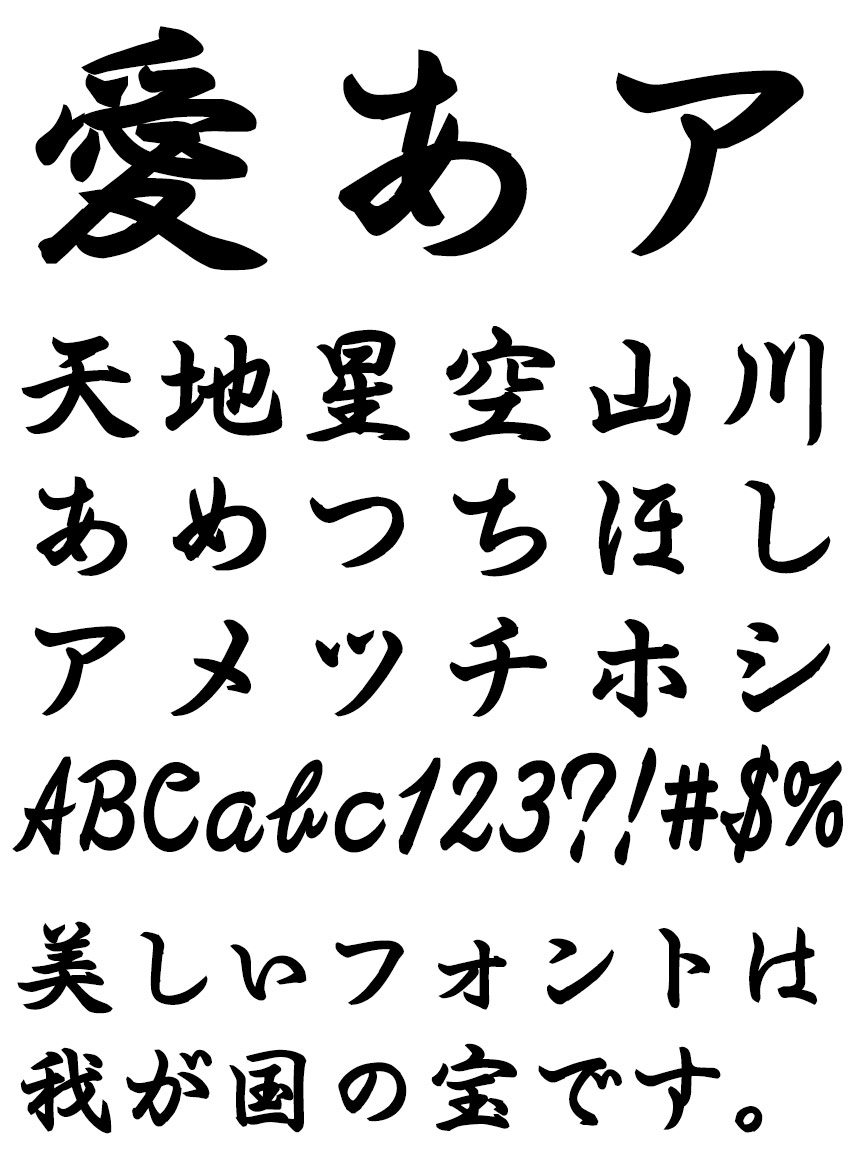 愛あア

天地星空山川
あめつちほし
アメツチホシ
ABCabc123?!#$%

美しいフォントは
我が国の宝です。